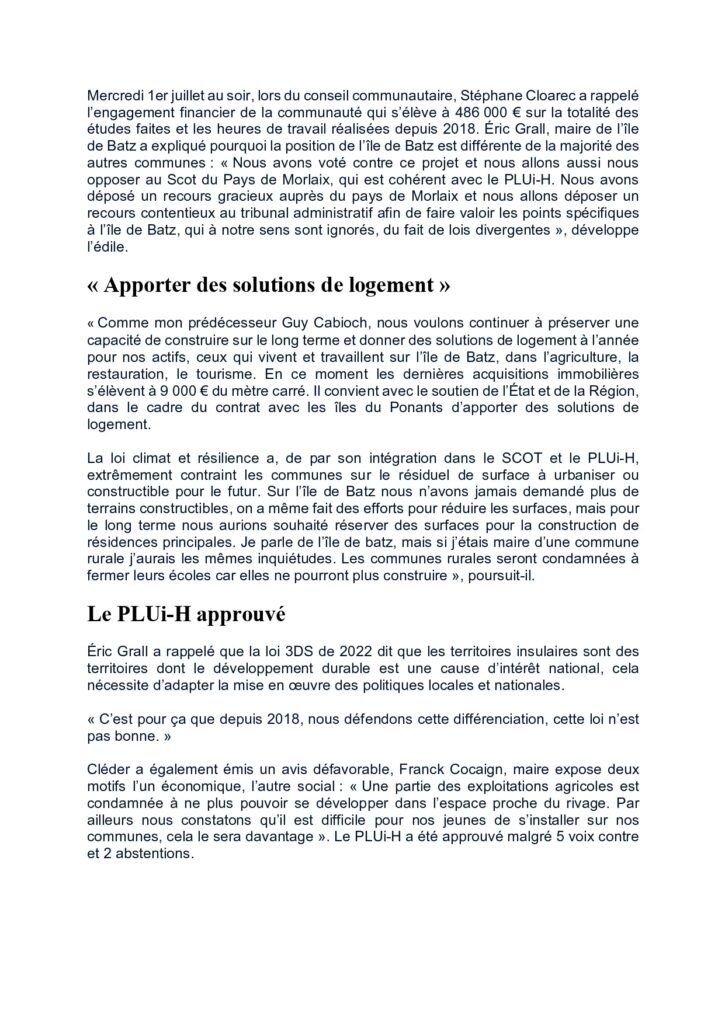 Mercredi 1er juillet au soir, lors du conseil communautaire, Stéphane Cloarec a rappelé l'engagement financier de la communauté qui s'élève à 486 000 € sur la totalité des études faites et les heures de travail réalisées depuis 2018. Éric Grall, maire de l'île de Batz a expliqué pourquoi la position de l'île de Batz est différente de la majorité des autres communes : « Nous avons voté contre ce projet et nous allons aussi nous opposer au Scot du Pays de Morlaix, qui est cohérent avec le PLUi-H. Nous avons déposé un recours gracieux auprès du pays de Morlaix et nous allons déposer un recours contentieux au tribunal administratif afin de faire valoir les points spécifiques à l'île de Batz, qui à notre sens sont ignorés, du fait de lois divergentes », développe l'édile.

« Apporter des solutions de logement »

« Comme mon prédécesseur Guy Cabioch, nous voulons continuer à préserver une capacité de construire sur le long terme et donner des solutions de logement à l'année pour nos actifs, ceux qui vivent et travaillent sur l'île de Batz, dans l'agriculture, la restauration, le tourisme. En ce moment les dernières acquisitions immobilières s'élèvent à 9 000 € du mètre carré. Il convient avec le soutien de l'État et de la Région, dans le cadre du contrat avec les îles du Ponants d'apporter des solutions de logement.

La loi climat et résilience a, de par son intégration dans le SCOT et le PLUi-H, extrêmement contraint les communes sur le résiduel de surface à urbaniser ou constructible pour le futur. Sur l'île de Batz nous n'avons jamais demandé plus de terrains constructibles, on a même fait des efforts pour réduire les surfaces, mais pour le long terme nous aurions souhaité réserver des surfaces pour la construction de résidences principales. Je parle de l'île de batz, mais si j'étais maire d'une commune rurale j'aurais les mêmes inquiétudes. Les communes rurales seront condamnées à fermer leurs écoles car elles ne pourront plus construire », poursuit-il.

Le PLUi-H approuvé

Éric Grall a rappelé que la loi 3DS de 2022 dit que les territoires insulaires sont des territoires dont le développement durable est une cause d'intérêt national, cela nécessite d'adapter la mise en œuvre des politiques locales et nationales.

« C'est pour ça que depuis 2018, nous défendons cette différenciation, cette loi n'est pas bonne. »

Cléder a également émis un avis défavorable, Franck Cocaign, maire expose deux motifs l'un économique, l'autre social : « Une partie des exploitations agricoles est condamnée à ne plus pouvoir se développer dans l'espace proche du rivage. Par ailleurs nous constatons qu'il est difficile pour nos jeunes de s'installer sur nos communes, cela le sera davantage ». Le PLUi-H a été approuvé malgré 5 voix contre et 2 abstentions.